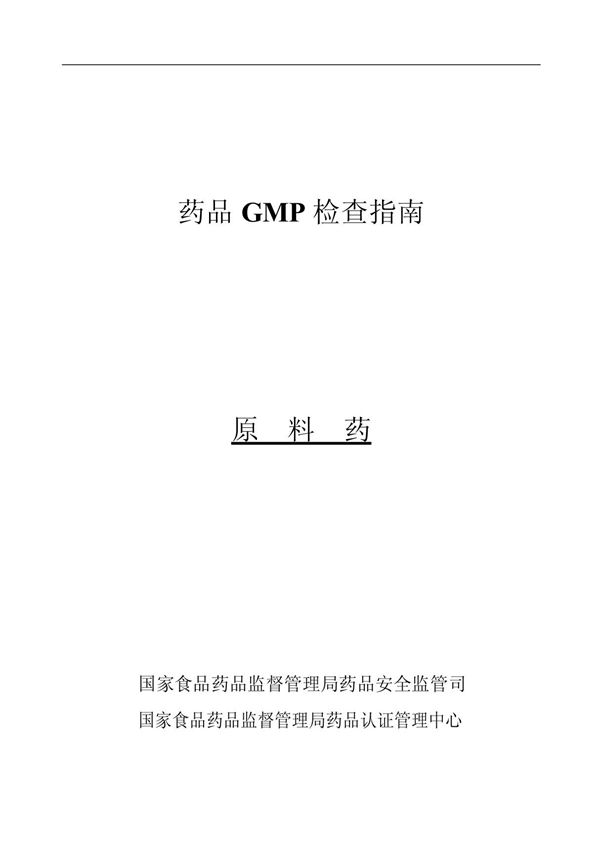 药品 GMP 检查指南

原 料 药

国家食品药品监督管理局药品安全监管司
国家食品药品监督管理局药品认证管理中心